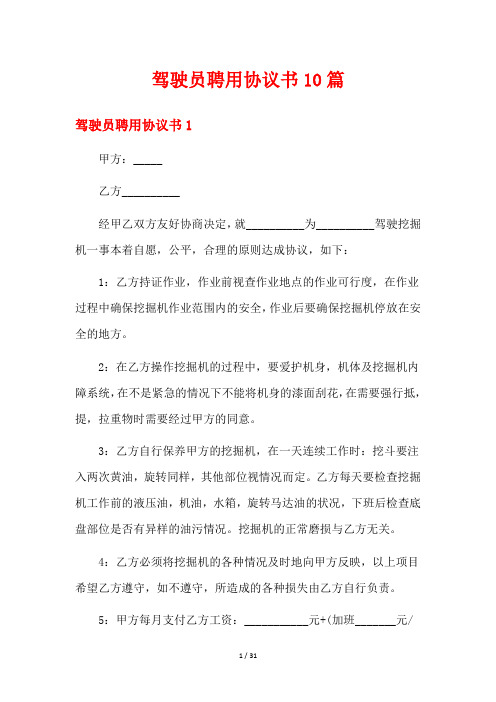 驾驶员聘用协议书10篇

驾驶员聘用协议书1

甲方：_____

乙方__________

经甲乙双方友好协商决定，就__________为__________驾驶挖掘机一事本着自愿，公平，合理的原则达成协议，如下：

1：乙方持证作业，作业前视查作业地点的作业可行度，在作业过程中确保挖掘机作业范围内的安全，作业后要确保挖掘机停放在安全的地方。

2：在乙方操作挖掘机的过程中，要爱护机身，机体及挖掘机内障系统，在不是紧急的情况下不能将机身的漆面刮花，在需要强行抵，提，拉重物时需要经过甲方的同意。

3：乙方自行保养甲方的挖掘机，在一天连续工作时：挖斗要注入两次黄油，旋转同样，其他部位视情况而定。乙方每天要检查挖掘机工作前的液压油，机油，水箱，旋转马达油的状况，下班后检查底盘部位是否有异样的油污情况。挖掘机的正常磨损与乙方无关。

4：乙方必须将挖掘机的各种情况及时地向甲方反映，以上项目希望乙方遵守，如不遵守，所造成的各种损失由乙方自行负责。

5：甲方每月支付乙方工资：___________元+(加班_______元/

1 / 31